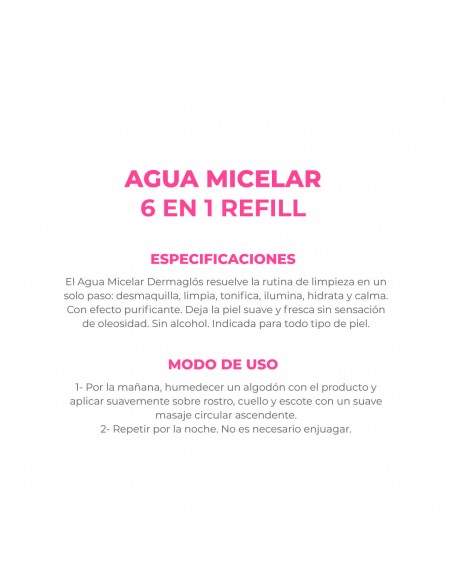 AGUA MICELAR
6 EN 1 REFILL

ESPECIFICACIONES

El Agua Micelar Dermaglós resuelve la rutina de limpieza en un solo paso: desmaquilla, limpia, tonifica, ilumina, hidrata y calma. Con efecto purificante. Deja la piel suave y fresca sin sensación de oleosidad. Sin alcohol. Indicada para todo tipo de piel.

MODO DE USO

1- Por la mañana, humedecer un algodón con el producto y aplicar suavemente sobre rostro, cuello y escote con un suave masaje circular ascendente.
2- Repetir por la noche. No es necesario enjuagar.